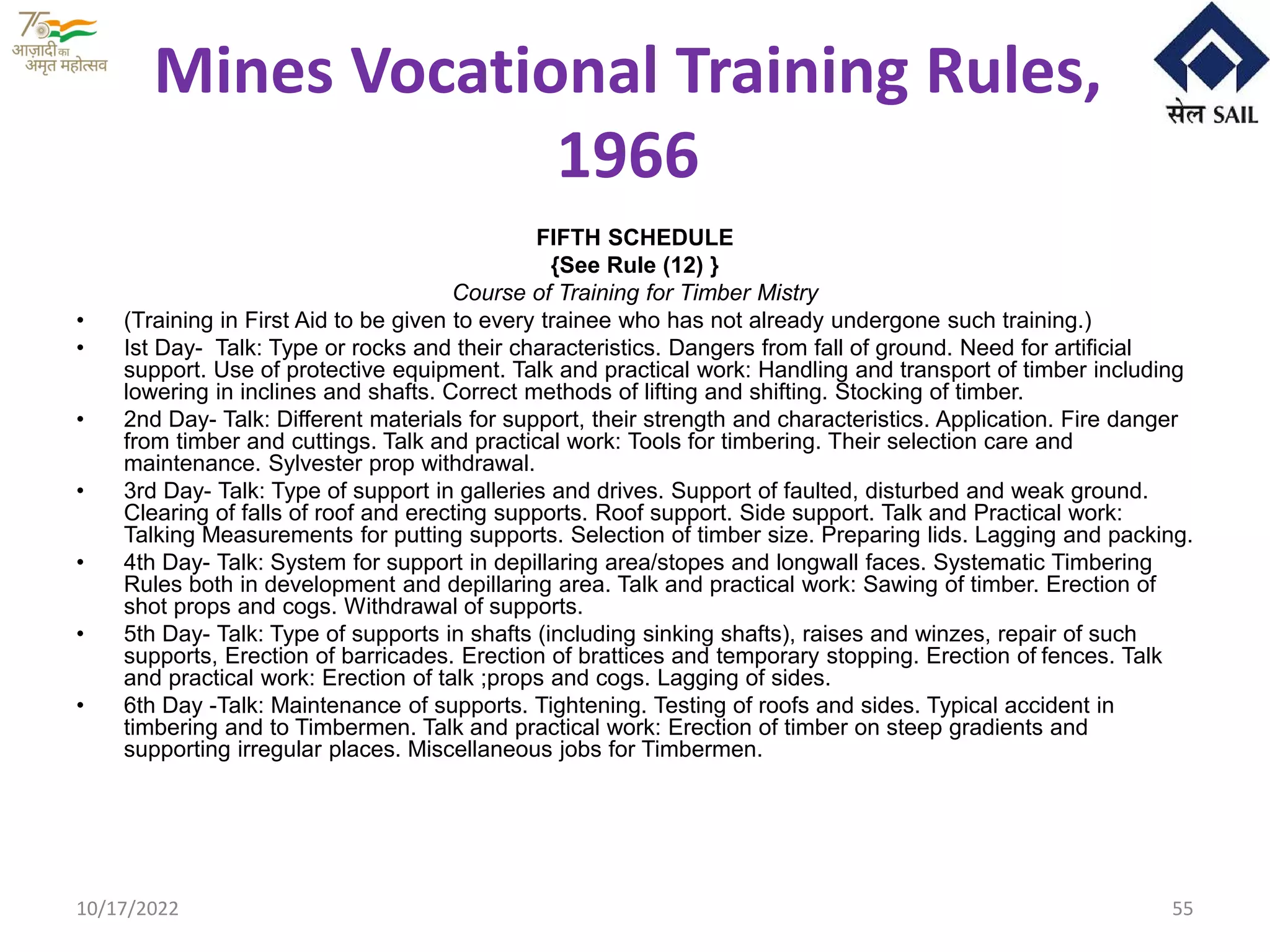 75
आज़ादी का
अमृत महोत्सव

Mines Vocational Training Rules, 1966

सेल SAIL

FIFTH SCHEDULE
{See Rule (12) }
Course of Training for Timber Mistry

• (Training in First Aid to be given to every trainee who has not already undergone such training.)
• Ist Day- Talk: Type or rocks and their characteristics. Dangers from fall of ground. Need for artificial support. Use of protective equipment. Talk and practical work: Handling and transport of timber including lowering in inclines and shafts. Correct methods of lifting and shifting. Stocking of timber.
• 2nd Day- Talk: Different materials for support, their strength and characteristics. Application. Fire danger from timber and cuttings. Talk and practical work: Tools for timbering. Their selection care and maintenance. Sylvester prop withdrawal.
• 3rd Day- Talk: Type of support in galleries and drives. Support of faulted, disturbed and weak ground. Clearing of falls of roof and erecting supports. Roof support. Side support. Talk and Practical work: Talking Measurements for putting supports. Selection of timber size. Preparing lids. Lagging and packing.
• 4th Day- Talk: System for support in depillaring area/stopes and longwall faces. Systematic Timbering Rules both in development and depillaring area. Talk and practical work: Sawing of timber. Erection of shot props and cogs. Withdrawal of supports.
• 5th Day- Talk: Type of supports in shafts (including sinking shafts), raises and winzes, repair of such supports, Erection of barricades. Erection of brattices and temporary stopping. Erection of fences. Talk and practical work: Erection of talk ;props and cogs. Lagging of sides.
• 6th Day -Talk: Maintenance of supports. Tightening. Testing of roofs and sides. Typical accident in timbering and to Timbermen. Talk and practical work: Erection of timber on steep gradients and supporting irregular places. Miscellaneous jobs for Timbermen.

10/17/2022

55